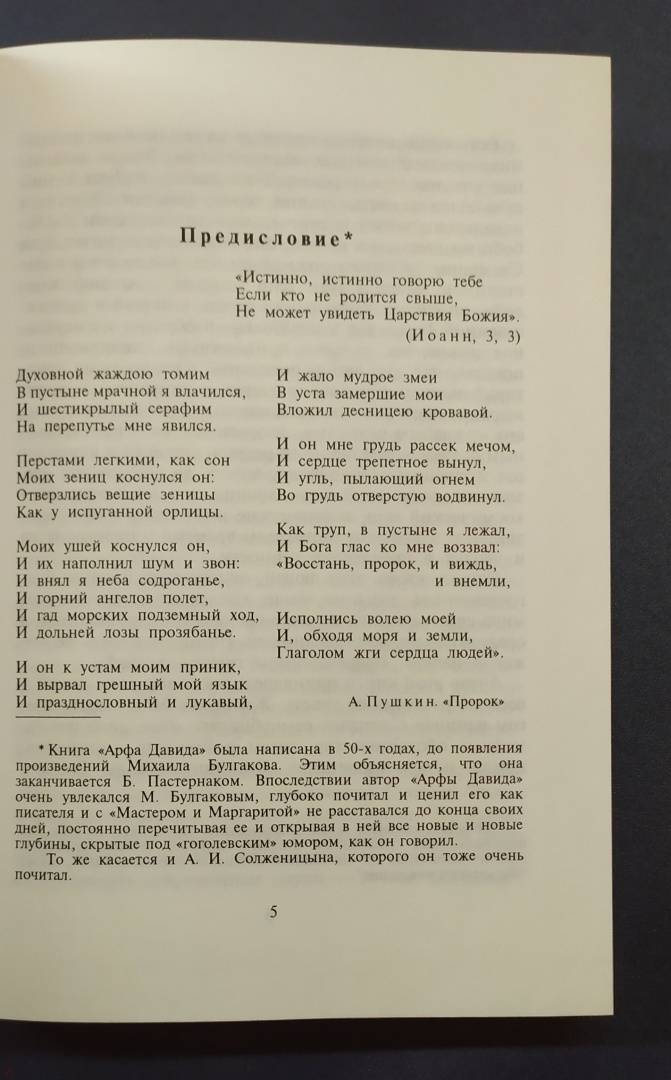 Предисловие*

«Истинно, истинно говорю тебе
Если кто не родится свыше,
Не может увидеть Царствия Божия».
(Иоанн, 3, 3)

Духовной жаждою томим
В пустыне мрачной я влачился,
И шестикрылый серафим
На перепутье мне явился.

Перстами легкими, как сон
Моих зениц коснулся он:
Отверзлись вещие зеницы
Как у испуганной орлицы.

Моих ушей коснулся он,
И их наполнил шум и звон:
И внял я неба содроганье,
И горний ангелов полет,
И гад морских подземный ход,
И дольней лозы прозябанье.

И он к устам моим приник,
И вырвал грешный мой язык
И празднословный и лукавый,

И жало мудрое змеи
В уста замершие мои
Вложил десницею кровавой.

И он мне грудь рассек мечом,
И сердце трепетное вынул,
И угль, пылающий огнем
Во грудь отверстую водвинул.

Как труп, в пустыне я лежал,
И Бога глас ко мне воззвал:
«Восстань, пророк, и виждь,
и внемли,

Исполнись волею моей
И, обходя моря и земли,
Глаголом жги сердца людей».

А. Пушкин. «Пророк»

* Книга «Арфа Давида» была написана в 50-х годах, до появления произведений Михаила Булгакова. Этим объясняется, что она заканчивается Б. Пастернаком. Впоследствии автор «Арфы Давида» очень увлекался М. Булгаковым, глубоко почитал и ценил его как писателя и с «Мастером и Маргаритой» не расставался до конца своих дней, постоянно перечитывая ее и открывая в ней все новые и новые глубины, скрытые под «гоголевским» юмором, как он говорил.
То же касается и А. И. Солженицына, которого он тоже очень почитал.

5